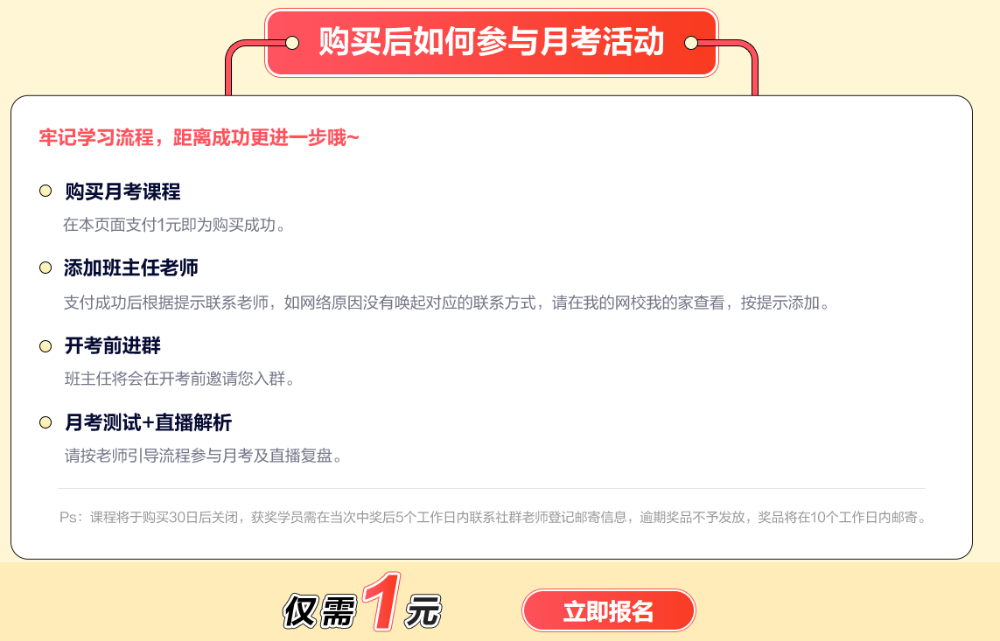 购买后如何参与月考活动

牢记学习流程，距离成功更进一步哦~

购买月考课程
在本页面支付1元即为购买成功。

添加班主任老师
支付成功后根据提示联系老师，如网络原因没有唤起对应的联系方式，请在我的网校我的家查看，按提示添加。

开考前进群
班主任将会在开考前邀请您入群。

月考测试+直播解析
请按老师引导流程参与月考及直播复盘。

Ps：课程将于购买30日后关闭，获奖学员需在当次中奖后5个工作日内联系社群老师登记邮寄信息，逾期奖品不予发放，奖品将在10个工作日内邮寄。

仅需1元

立即报名